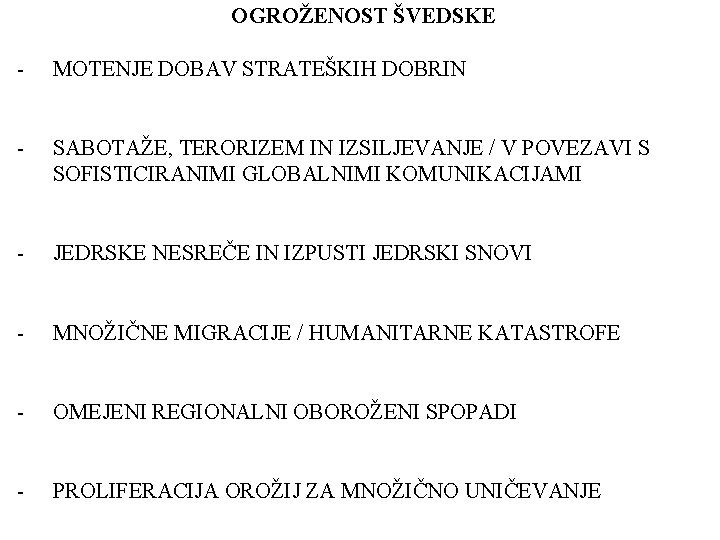 OGROŽENOST ŠVEDSKE

- MOTENJE DOBAV STRATEŠKIH DOBRIN

- SABOTAŽE, TERORIZEM IN IZSILJEVANJE / V POVEZAVI S SOFISTICIRANIMI GLOBALNIMI KOMUNIKACIJAMI

- JEDRSKE NESREČE IN IZPUSTI JEDRSKI SNOVI

- MNOŽIČNE MIGRACIJE / HUMANITARNE KATASTROFE

- OMEJENI REGIONALNI OBOROŽENI SPOPADI

- PROLIFERACIJA OROŽIJ ZA MNOŽIČNO UNIČEVANJE